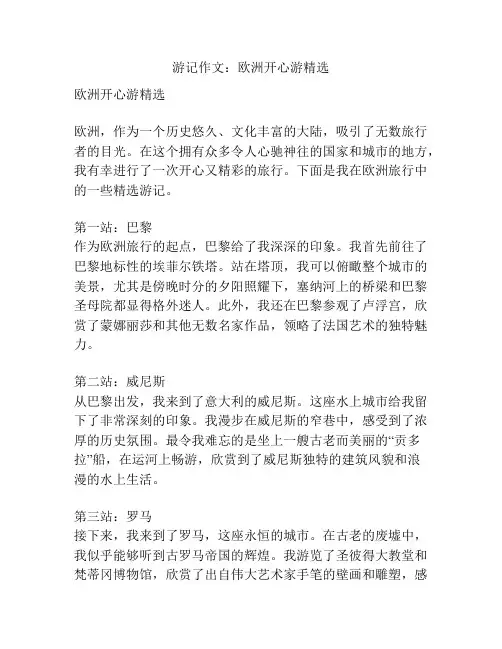 游记作文：欧洲开心游精选

欧洲开心游精选

欧洲，作为一个历史悠久、文化丰富的大陆，吸引了无数旅行者的目光。在这个拥有众多令人心驰神往的国家和城市的地方，我有幸进行了一次开心又精彩的旅行。下面是我在欧洲旅行中的一些精选游记。

第一站：巴黎
作为欧洲旅行的起点，巴黎给了我深深的印象。我首先前往了巴黎地标性的埃菲尔铁塔。站在塔顶，我可以俯瞰整个城市的美景，尤其是傍晚时分的夕阳照耀下，塞纳河上的桥梁和巴黎圣母院都显得格外迷人。此外，我还在巴黎参观了卢浮宫，欣赏了蒙娜丽莎和其他无数名家作品，领略了法国艺术的独特魅力。

第二站：威尼斯
从巴黎出发，我来到了意大利的威尼斯。这座水上城市给我留下了非常深刻的印象。我漫步在威尼斯的窄巷中，感受到了浓厚的历史氛围。最令我难忘的是坐上一艘古老而美丽的“贡多拉”船，在运河上畅游，欣赏到了威尼斯独特的建筑风貌和浪漫的水上生活。

第三站：罗马
接下来，我来到了罗马，这座永恒的城市。在古老的废墟中，我似乎能够听到古罗马帝国的辉煌。我游览了圣彼得大教堂和梵蒂冈博物馆，欣赏了出自伟大艺术家手笔的壁画和雕塑，感